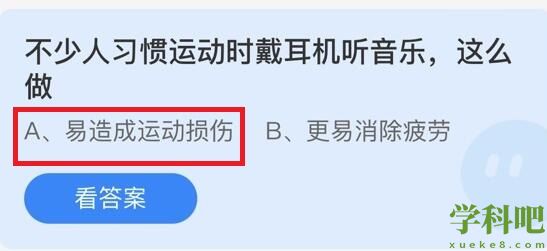 不少人习惯运动时戴耳机听音乐，这么做

A、易造成运动损伤

B、更易消除疲劳

看答案

学科吧
xueke8.com